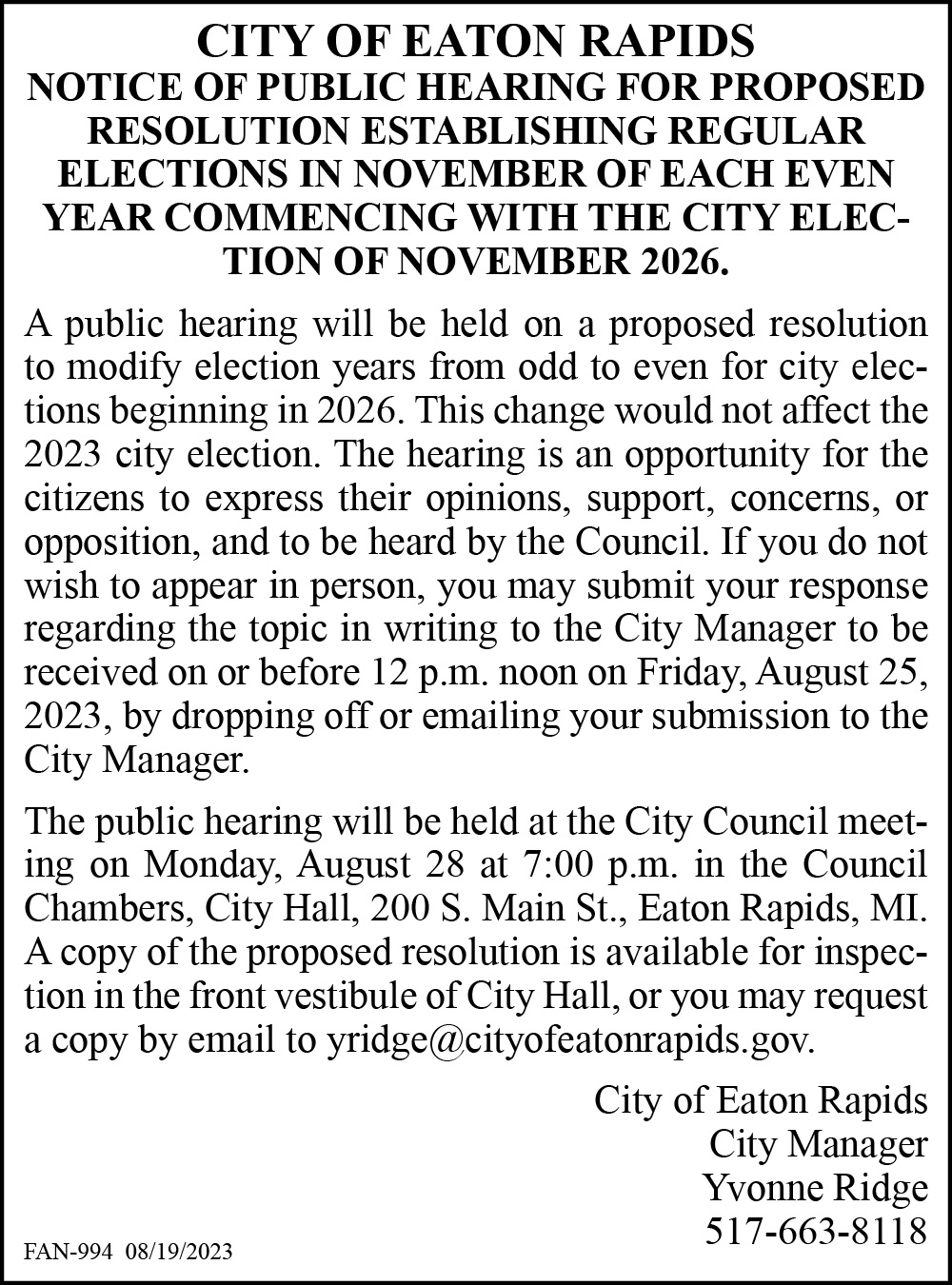 CITY OF EATON RAPIDS
NOTICE OF PUBLIC HEARING FOR PROPOSED RESOLUTION ESTABLISHING REGULAR ELECTIONS IN NOVEMBER OF EACH EVEN YEAR COMMENCING WITH THE CITY ELECTION OF NOVEMBER 2026.

A public hearing will be held on a proposed resolution to modify election years from odd to even for city elections beginning in 2026. This change would not affect the 2023 city election. The hearing is an opportunity for the citizens to express their opinions, support, concerns, or opposition, and to be heard by the Council. If you do not wish to appear in person, you may submit your response regarding the topic in writing to the City Manager to be received on or before 12 p.m. noon on Friday, August 25, 2023, by dropping off or emailing your submission to the City Manager.

The public hearing will be held at the City Council meeting on Monday, August 28 at 7:00 p.m. in the Council Chambers, City Hall, 200 S. Main St., Eaton Rapids, MI. A copy of the proposed resolution is available for inspection in the front vestibule of City Hall, or you may request a copy by email to yridge@cityofeatonrapids.gov.

City of Eaton Rapids
City Manager
Yvonne Ridge
517-663-8118

FAN-994 08/19/2023